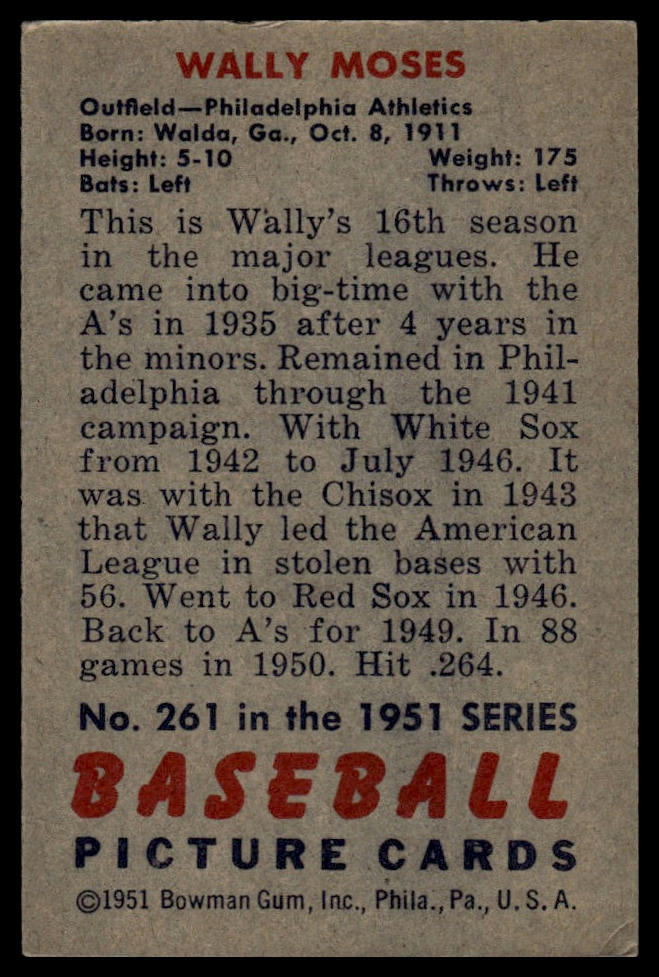 WALLY MOSES

Outfield—Philadelphia Athletics
Born: Walda, Ga., Oct. 8, 1911
Height: 5-10 Weight: 175
Bats: Left Throws: Left

This is Wally's 16th season in the major leagues. He came into big-time with the A's in 1935 after 4 years in the minors. Remained in Philadelphia through the 1941 campaign. With White Sox from 1942 to July 1946. It was with the Chisox in 1943 that Wally led the American League in stolen bases with 56. Went to Red Sox in 1946. Back to A's for 1949. In 88 games in 1950. Hit .264.

No. 261 in the 1951 SERIES

BASEBALL

PICTURE CARDS

©1951 Bowman Gum, Inc., Phila., Pa., U. S. A.